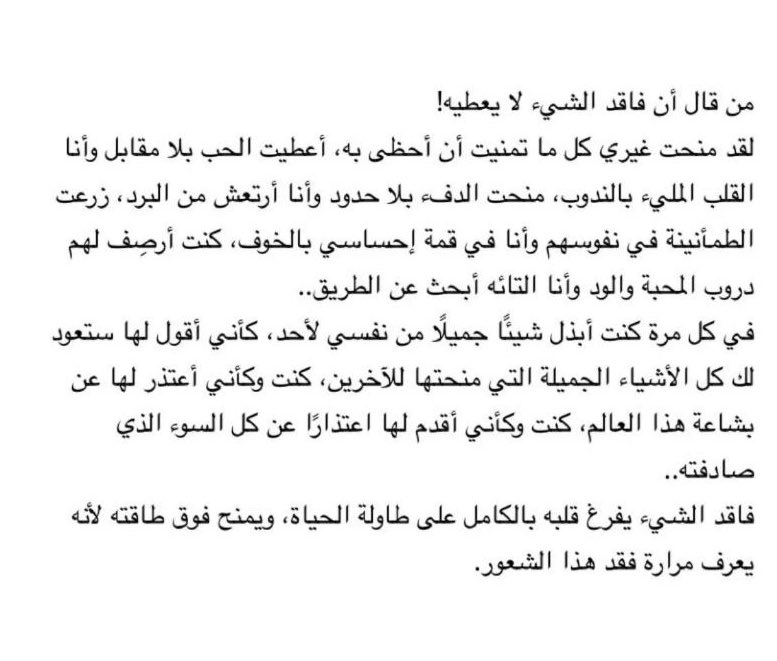 من قال أن فاقد الشيء لا يعطيه!
لقد منحت غيري كل ما تمنيت أن أحظى به، أعطيت الحب بلا مقابل وأنا القلب المليء بالندوب، منحت الدفء بلا حدود وأنا أرتعش من البرد، زرعت الطمأنينة في نفوسهم وأنا في قمة إحساسي بالخوف، كنت أرصِف لهم دروب المحبة والود وأنا التائه أبحث عن الطريق..
في كل مرة كنت أبذل شيئًا جميلًا من نفسي لأحد، كأني أقول لها ستعود لك كل الأشياء الجميلة التي منحتها للآخرين، كنت وكأني أعتذر لها عن بشاعة هذا العالم، كنت وكأني أقدم لها اعتذارًا عن كل السوء الذي صادفته..
فاقد الشيء يفرغ قلبه بالكامل على طاولة الحياة، ويمنح فوق طاقته لأنه يعرف مرارة فقد هذا الشعور.